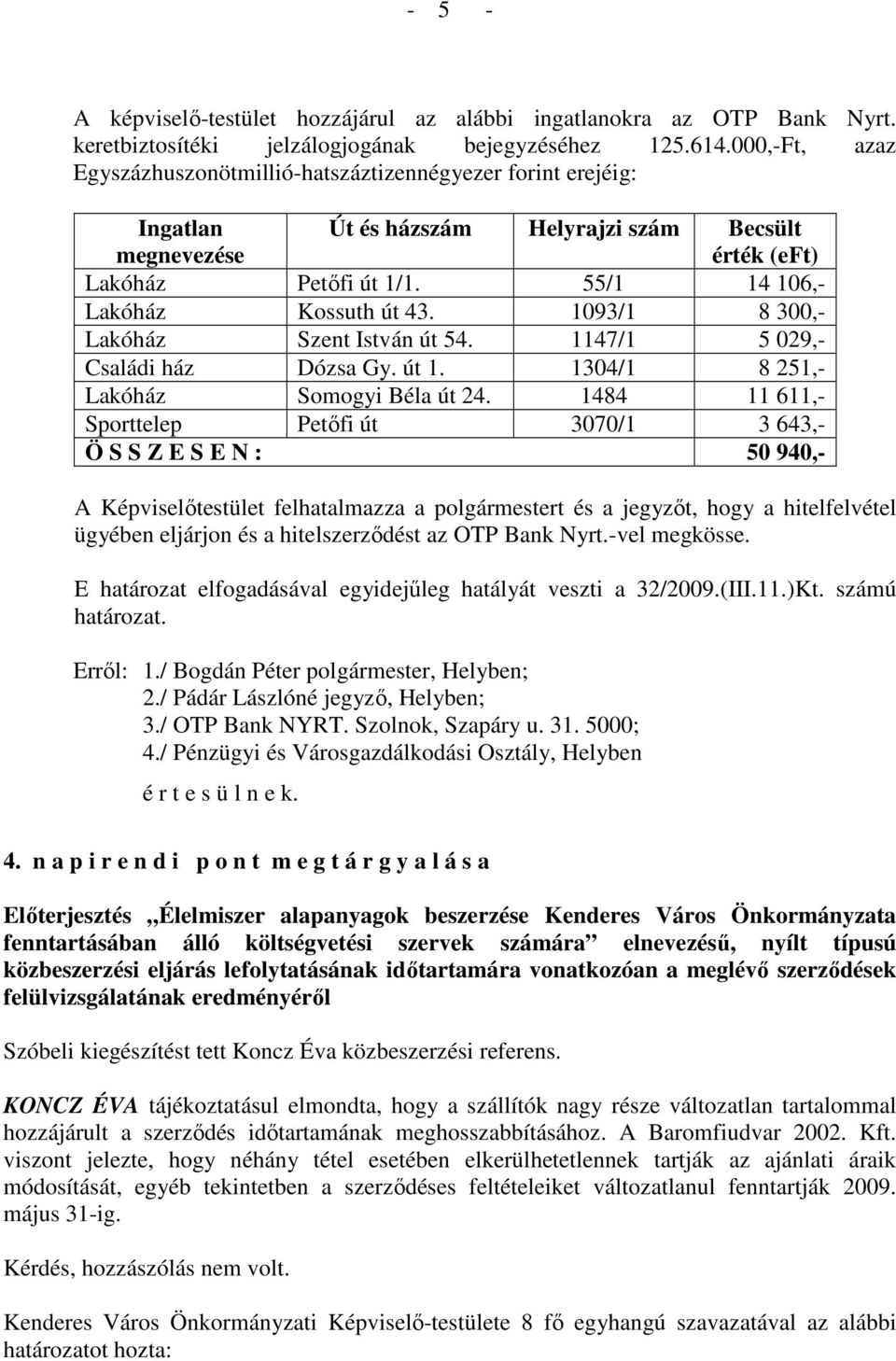 - 5 -

A képviselő-testület hozzájárul az alábbi ingatlanokra az OTP Bank Nyrt. keretbiztosítéki jelzálogjogának bejegyzéséhez 125.614.000,-Ft, azaz Egyszázhuszonötmillió-hatszáztizennégyezer forint erejéig:

| Ingatlan megnevezése | Út és házszám | Helyrajzi szám | Becsült érték (eFt) |
|---|---|---|---|
| Lakóház | Petőfi út 1/1. | 55/1 | 14 106,- |
| Lakóház | Kossuth út 43. | 1093/1 | 8 300,- |
| Lakóház | Szent István út 54. | 1147/1 | 5 029,- |
| Családi ház | Dózsa Gy. út 1. | 1304/1 | 8 251,- |
| Lakóház | Somogyi Béla út 24. | 1484 | 11 611,- |
| Sporttelep | Petőfi út | 3070/1 | 3 643,- |
| Ö S S Z E S E N : | | | 50 940,- |

A Képviselőtestület felhatalmazza a polgármestert és a jegyzőt, hogy a hitelfelvétel ügyében eljárjon és a hitelszerződést az OTP Bank Nyrt.-vel megkösse.

E határozat elfogadásával egyidejűleg hatályát veszti a 32/2009.(III.11.)Kt. számú határozat.

Erről: 1./ Bogdán Péter polgármester, Helyben;
2./ Pádár Lászlóné jegyző, Helyben;
3./ OTP Bank NYRT. Szolnok, Szapáry u. 31. 5000;
4./ Pénzügyi és Városgazdálkodási Osztály, Helyben

é r t e s ü l n e k.

4. n a p i r e n d i p o n t m e g t á r g y a l á s a

Előterjesztés „Élelmiszer alapanyagok beszerzése Kenderes Város Önkormányzata fenntartásában álló költségvetési szervek számára” elnevezésű, nyílt típusú közbeszerzési eljárás lefolytatásának időtartamára vonatkozóan a meglévő szerződések felülvizsgálatának eredményéről

Szóbeli kiegészítést tett Koncz Éva közbeszerzési referens.

KONCZ ÉVA tájékoztatásul elmondta, hogy a szállítók nagy része változatlan tartalommal hozzájárult a szerződés időtartamának meghosszabbításához. A Baromfiudvar 2002. Kft. viszont jelezte, hogy néhány tétel esetében elkerülhetetlennek tartják az ajánlati áraik módosítását, egyéb tekintetben a szerződéses feltételeiket változatlanul fenntartják 2009. május 31-ig.

Kérdés, hozzászólás nem volt.

Kenderes Város Önkormányzati Képviselő-testülete 8 fő egyhangú szavazatával az alábbi határozatot hozta: